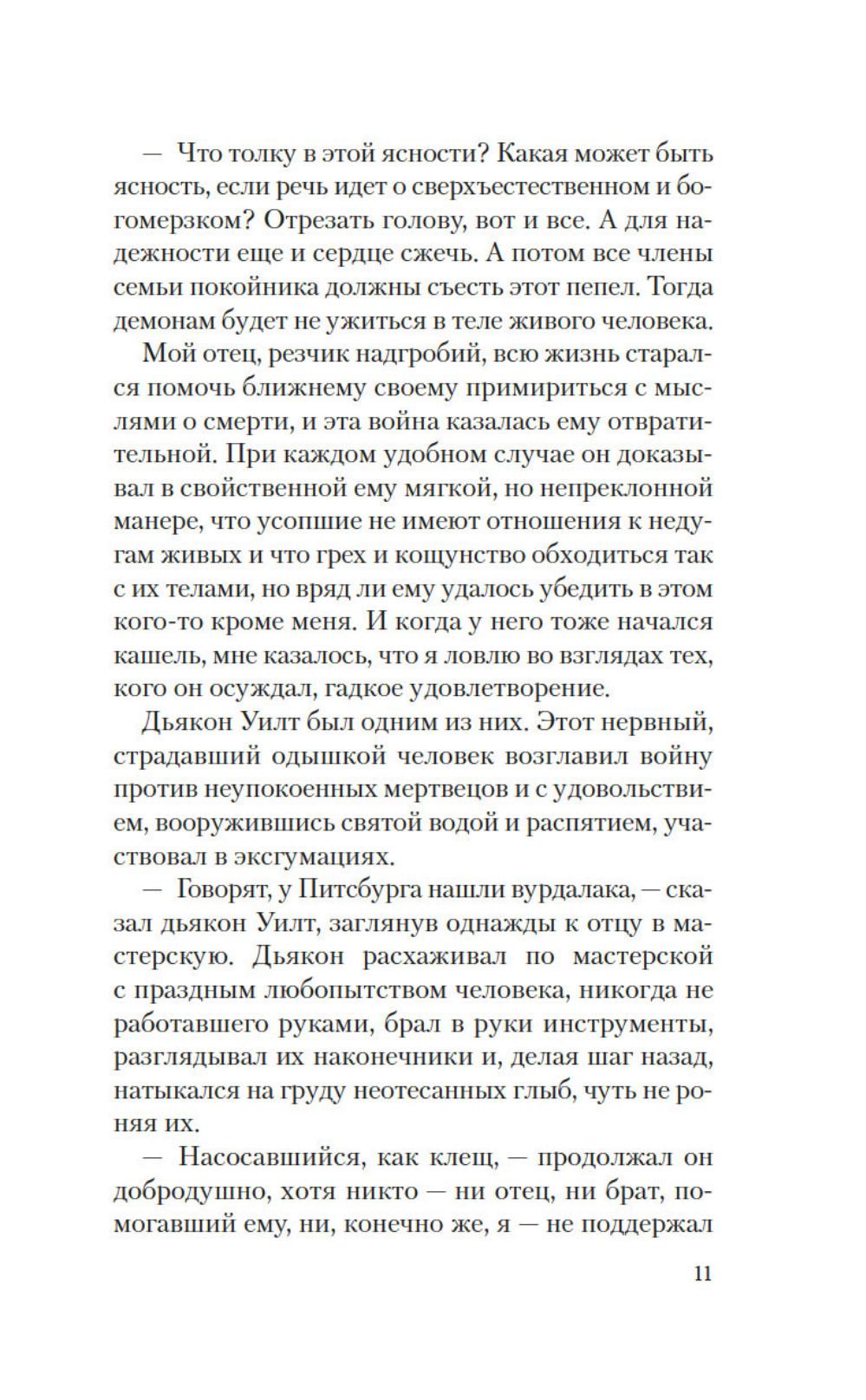 — Что толку в этой ясности? Какая может быть ясность, если речь идет о сверхъестественном и богомерзком? Отрезать голову, вот и все. А для надежности еще и сердце сжечь. А потом все члены семьи покойника должны съесть этот пепел. Тогда демонам будет не ужиться в теле живого человека.

Мой отец, резчик надгробий, всю жизнь старался помочь ближнему своему примириться с мыслями о смерти, и эта война казалась ему отвратительной. При каждом удобном случае он доказывал в свойственной ему мягкой, но непреклонной манере, что усопшие не имеют отношения к недугам живых и что грех и кощунство обходиться так с их телами, но вряд ли ему удалось убедить в этом кого-то кроме меня. И когда у него тоже начался кашель, мне казалось, что я ловлю во взглядах тех, кого он осуждал, гадкое удовлетворение.

Дьякон Уилт был одним из них. Этот нервный, страдавший одышкой человек возглавил войну против неупокоенных мертвецов и с удовольствием, вооружившись святой водой и распятием, участвовал в эксгумациях.

— Говорят, у Питсбурга нашли вурдалака, — сказал дьякон Уилт, заглянув однажды к отцу в мастерскую. Дьякон расхаживал по мастерской с праздным любопытством человека, никогда не работавшего руками, брал в руки инструменты, разглядывал их наконечники и, делая шаг назад, натыкался на груду неотесанных глыб, чуть не роняя их.

— Насосавшийся, как клещ, — продолжал он добродушно, хотя никто — ни отец, ни брат, помогавший ему, ни, конечно же, я — не поддержал

11